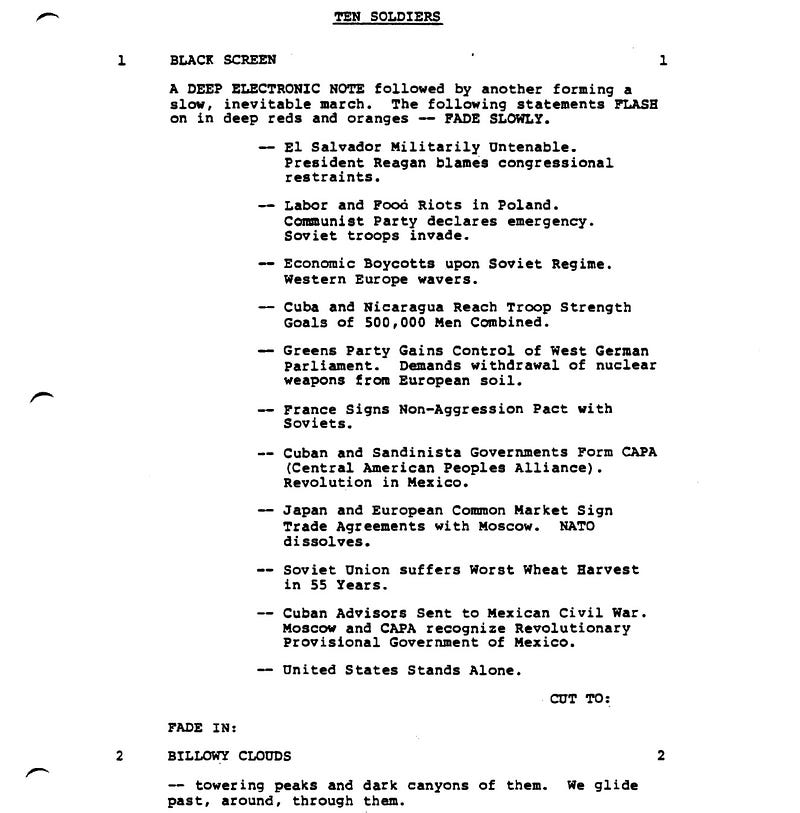 TEN SOLDIERS

1 BLACK SCREEN 1

A DEEP ELECTRONIC NOTE followed by another forming a slow, inevitable march. The following statements FLASH on in deep reds and oranges -- FADE SLOWLY.

-- El Salvador Militarily Untenable. President Reagan blames congressional restraints.

-- Labor and Food Riots in Poland. Communist Party declares emergency. Soviet troops invade.

-- Economic Boycotts upon Soviet Regime. Western Europe wavers.

-- Cuba and Nicaragua Reach Troop Strength Goals of 500,000 Men Combined.

-- Greens Party Gains Control of West German Parliament. Demands withdrawal of nuclear weapons from European soil.

-- France Signs Non-Aggression Pact with Soviets.

-- Cuban and Sandinista Governments Form CAPA (Central American Peoples Alliance). Revolution in Mexico.

-- Japan and European Common Market Sign Trade Agreements with Moscow. NATO dissolves.

-- Soviet Union suffers Worst Wheat Harvest in 55 Years.

-- Cuban Advisors Sent to Mexican Civil War. Moscow and CAPA recognize Revolutionary Provisional Government of Mexico.

-- United States Stands Alone.

CUT TO:

FADE IN:

2 BILLOWY CLOUDS 2

-- towering peaks and dark canyons of them. We glide past, around, through them.